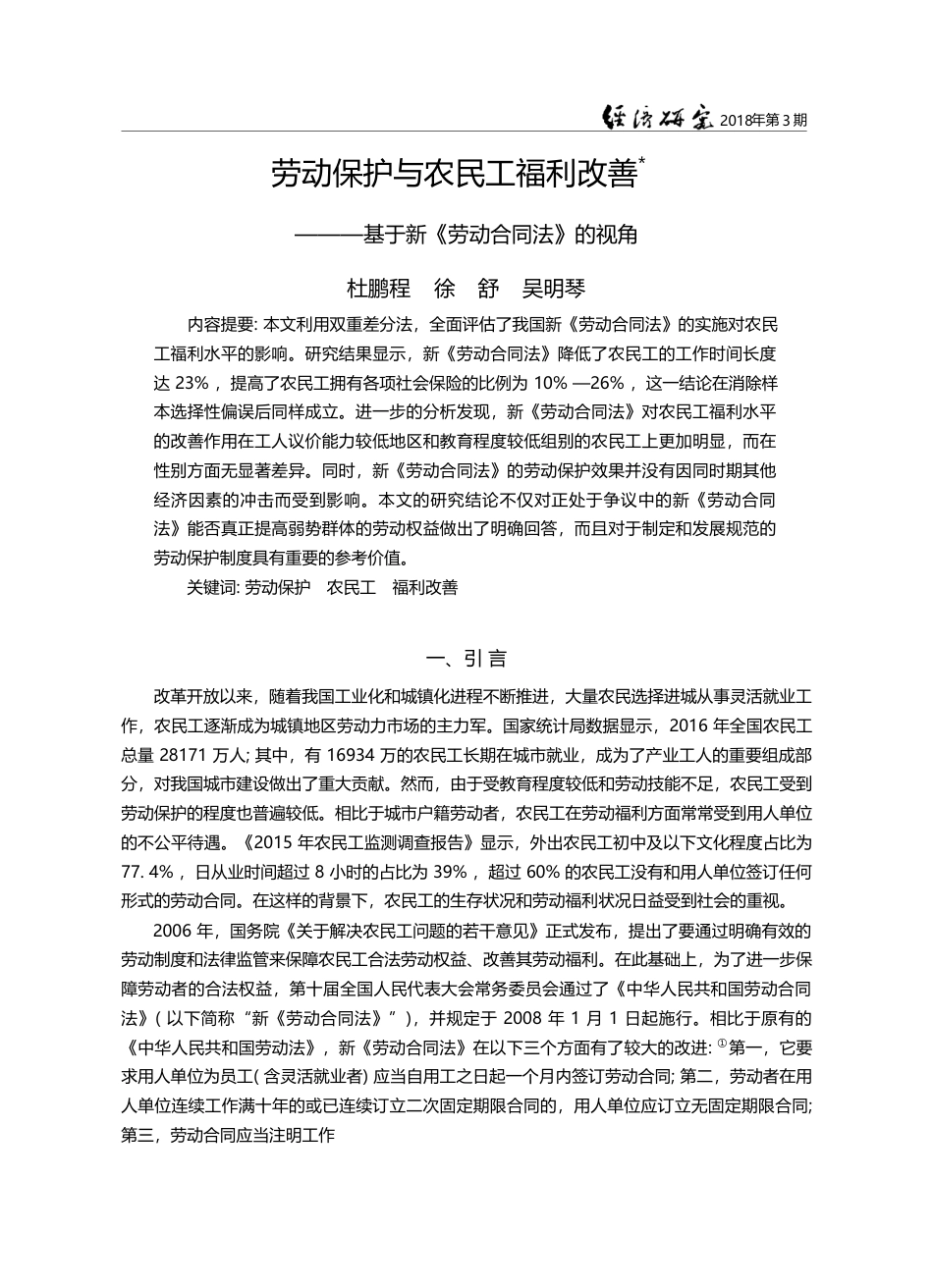 经济研究 2018年第3期

劳动保护与农民工福利改善*

———基于新《劳动合同法》的视角

杜鹏程　徐　舒　吴明琴

内容提要: 本文利用双重差分法，全面评估了我国新《劳动合同法》的实施对农民工福利水平的影响。研究结果显示，新《劳动合同法》降低了农民工的工作时间长度达 23%，提高了农民工拥有各项社会保险的比例为 10% —26%，这一结论在消除样本选择性偏误后同样成立。进一步的分析发现，新《劳动合同法》对农民工福利水平的改善作用在工人议价能力较低地区和教育程度较低组别的农民工上更加明显，而在性别方面无显著差异。同时，新《劳动合同法》的劳动保护效果并没有因同时期其他经济因素的冲击而受到影响。本文的研究结论不仅对正处于争议中的新《劳动合同法》能否真正提高弱势群体的劳动权益做出了明确回答，而且对于制定和发展规范的劳动保护制度具有重要的参考价值。

关键词: 劳动保护　农民工　福利改善

一、引 言

改革开放以来，随着我国工业化和城镇化进程不断推进，大量农民选择进城从事灵活就业工作，农民工逐渐成为城镇地区劳动力市场的主力军。国家统计局数据显示，2016 年全国农民工总量 28171 万人; 其中，有 16934 万的农民工长期在城市就业，成为了产业工人的重要组成部分，对我国城市建设做出了重大贡献。然而，由于受教育程度较低和劳动技能不足，农民工受到劳动保护的程度也普遍较低。相比于城市户籍劳动者，农民工在劳动福利方面常常受到用人单位的不公平待遇。《2015 年农民工监测调查报告》显示，外出农民工初中及以下文化程度占比为 77. 4%，日从业时间超过 8 小时的占比为 39%，超过 60% 的农民工没有和用人单位签订任何形式的劳动合同。在这样的背景下，农民工的生存状况和劳动福利状况日益受到社会的重视。

2006 年，国务院《关于解决农民工问题的若干意见》正式发布，提出了要通过明确有效的劳动制度和法律监管来保障农民工合法劳动权益、改善其劳动福利。在此基础上，为了进一步保障劳动者的合法权益，第十届全国人民代表大会常务委员会通过了《中华人民共和国劳动合同法》( 以下简称“新《劳动合同法》”)，并规定于 2008 年 1 月 1 日起施行。相比于原有的《中华人民共和国劳动法》，新《劳动合同法》在以下三个方面有了较大的改进: ①第一，它要求用人单位为员工( 含灵活就业者) 应当自用工之日起一个月内签订劳动合同; 第二，劳动者在用人单位连续工作满十年的或已连续订立二次固定期限合同的，用人单位应订立无固定期限合同; 第三，劳动合同应当注明工作